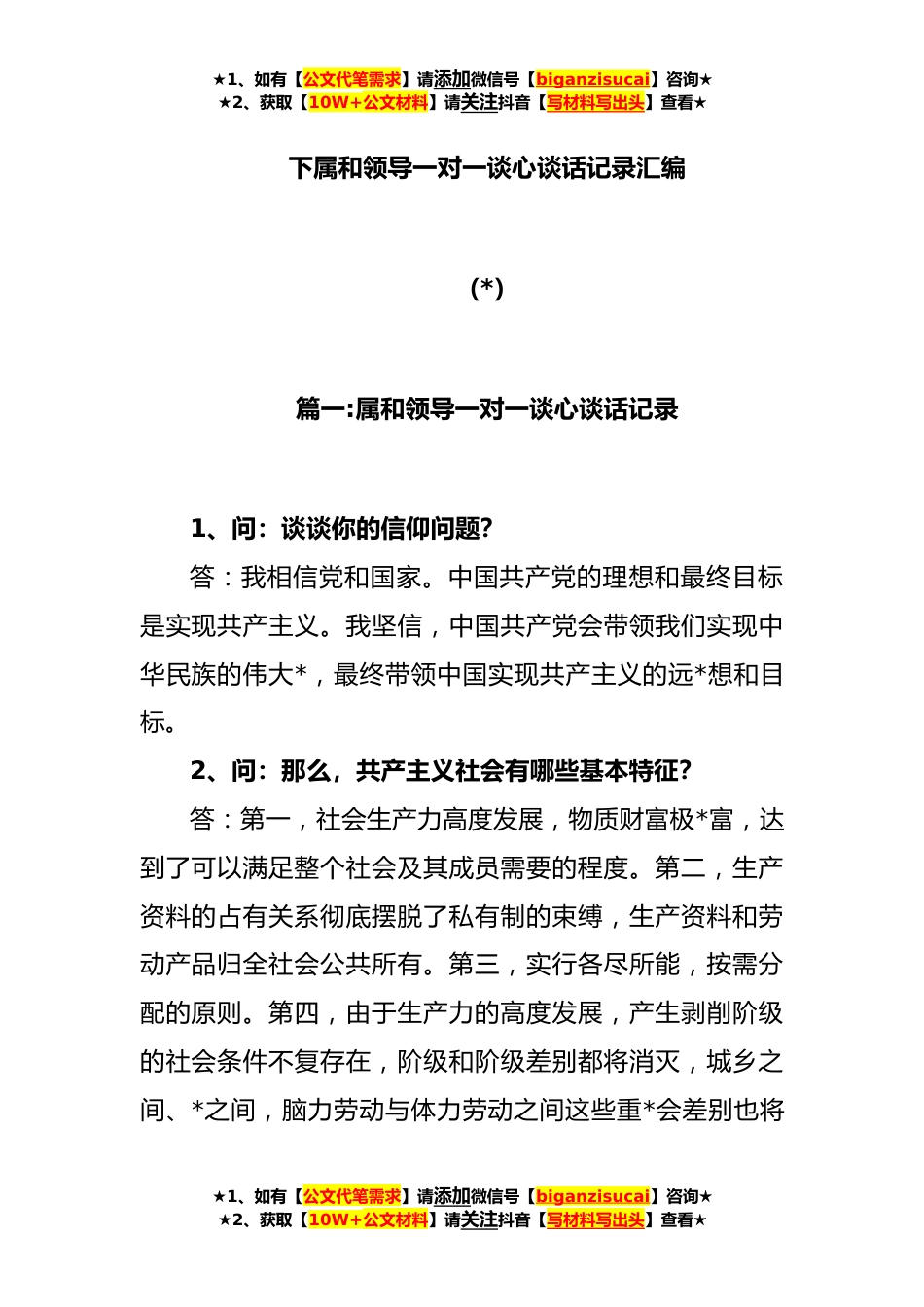 ★1、如有【公文代笔需求】请添加微信号【biganzisucai】咨询★
★2、获取【10W+公文材料】请关注抖音【写材料写出头】查看★

下属和领导一对一谈心谈话记录汇编

(*)

篇一:属和领导一对一谈心谈话记录

1、问：谈谈你的信仰问题？

答：我相信党和国家。中国共产党的理想和最终目标是实现共产主义。我坚信，中国共产党会带领我们实现中华民族的伟大*，最终带领中国实现共产主义的远*想和目标。

2、问：那么，共产主义社会有哪些基本特征？

答：第一，社会生产力高度发展，物质财富极*富，达到了可以满足整个社会及其成员需要的程度。第二，生产资料的占有关系彻底摆脱了私有制的束缚，生产资料和劳动产品归全社会公共所有。第三，实行各尽所能，按需分配的原则。第四，由于生产力的高度发展，产生剥削阶级的社会条件不复存在，阶级和阶级差别都将消灭，城乡之间、*之间，脑力劳动与体力劳动之间这些重*会差别也将

★1、如有【公文代笔需求】请添加微信号【biganzisucai】咨询★
★2、获取【10W+公文材料】请关注抖音【写材料写出头】查看★